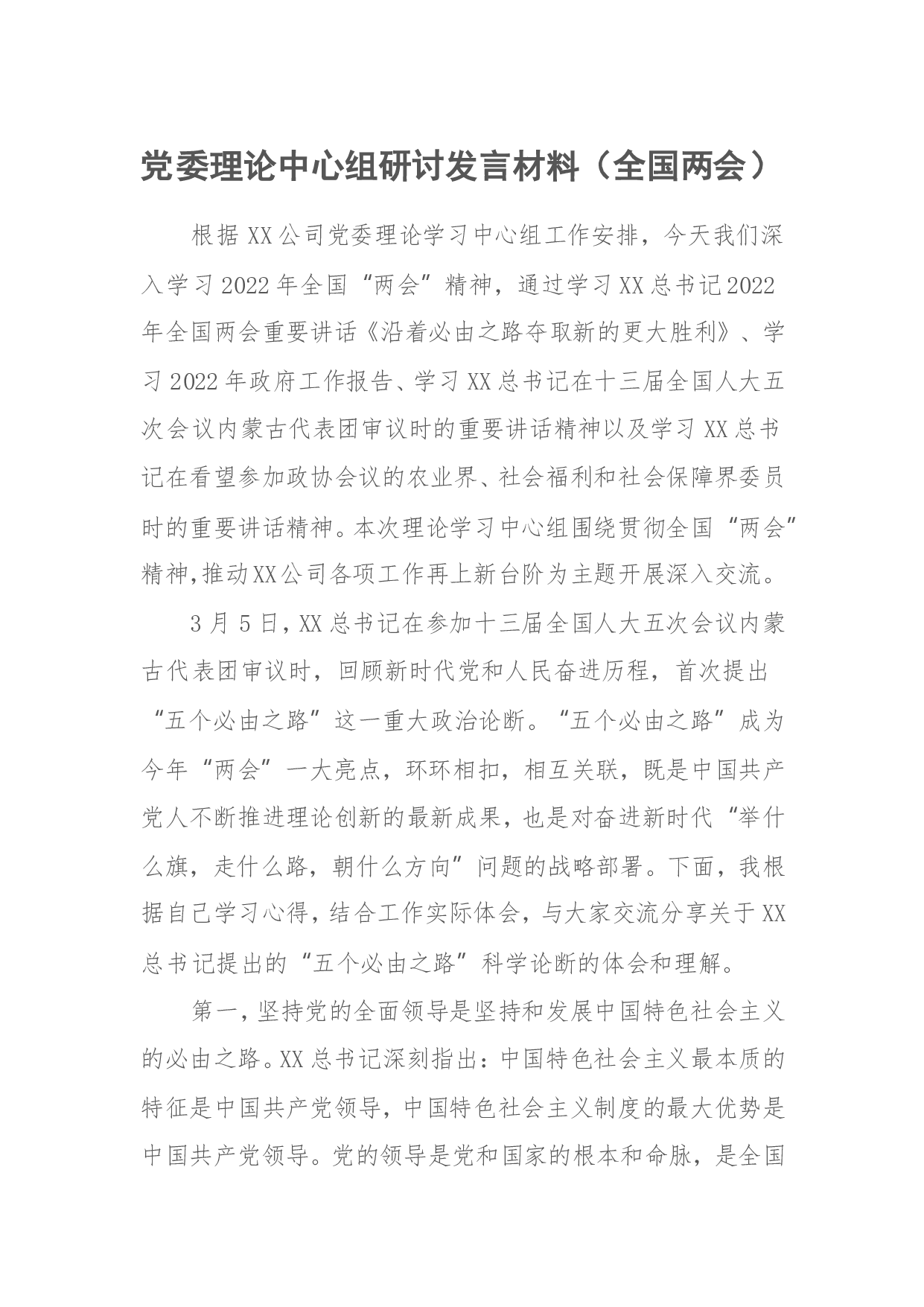 党委理论中心组研讨发言材料（全国两会）

根据XX公司党委理论学习中心组工作安排，今天我们深入学习2022年全国“两会”精神，通过学习XX总书记2022年全国两会重要讲话《沿着必由之路夺取新的更大胜利》、学习2022年政府工作报告、学习XX总书记在十三届全国人大五次会议内蒙古代表团审议时的重要讲话精神以及学习XX总书记在看望参加政协会议的农业界、社会福利和社会保障界委员时的重要讲话精神。本次理论学习中心组围绕贯彻全国“两会”精神,推动XX公司各项工作再上新台阶为主题开展深入交流。

3月5日,XX总书记在参加十三届全国人大五次会议内蒙古代表团审议时，回顾新时代党和人民奋进历程，首次提出“五个必由之路”这一重大政治论断。“五个必由之路”成为今年“两会”一大亮点，环环相扣，相互关联，既是中国共产党人不断推进理论创新的最新成果，也是对奋进新时代“举什么旗，走什么路，朝什么方向”问题的战略部署。下面，我根据自己学习心得，结合工作实际体会，与大家交流分享关于XX总书记提出的“五个必由之路”科学论断的体会和理解。

第一,坚持党的全面领导是坚持和发展中国特色社会主义的必由之路。XX总书记深刻指出：中国特色社会主义最本质的特征是中国共产党领导，中国特色社会主义制度的最大优势是中国共产党领导。党的领导是党和国家的根本和命脉，是全国